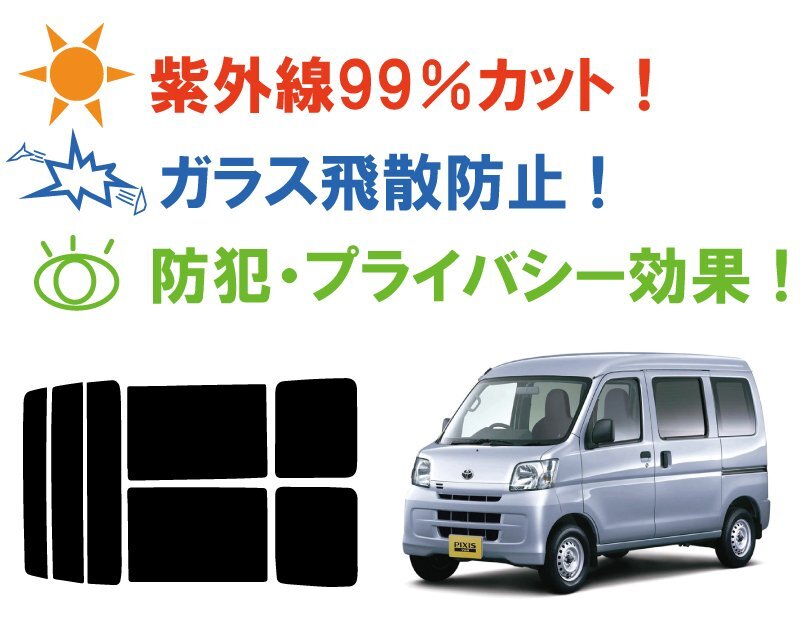 紫外線99％カット！

ガラス飛散防止！

防犯・プライバシー効果！

PIXIS